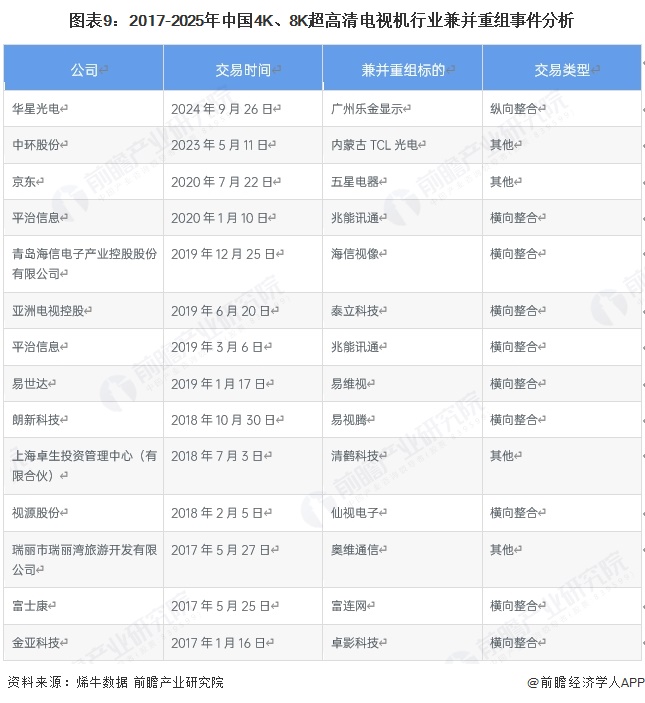 图表9：2017-2025年中国4K、8K超高清电视机行业兼并重组事件分析

| 公司 | 交易时间 | 兼并重组标的 | 交易类型 |
|---|---|---|---|
| 华星光电 | 2024 年 9 月 26 日 | 广州乐金显示 | 纵向整合 |
| 中环股份 | 2023 年 5 月 11 日 | 内蒙古 TCL 光电 | 其他 |
| 京东 | 2020 年 7 月 22 日 | 五星电器 | 其他 |
| 平治信息 | 2020 年 1 月 10 日 | 兆能讯通 | 横向整合 |
| 青岛海信电子产业控股股份有限公司 | 2019 年 12 月 25 日 | 海信视像 | 横向整合 |
| 亚洲电视控股 | 2019 年 6 月 20 日 | 泰立科技 | 横向整合 |
| 平治信息 | 2019 年 3 月 6 日 | 兆能讯通 | 横向整合 |
| 易世达 | 2019 年 1 月 17 日 | 易维视 | 横向整合 |
| 朗新科技 | 2018 年 10 月 30 日 | 易视腾 | 横向整合 |
| 上海卓生投资管理中心（有限合伙） | 2018 年 7 月 3 日 | 清鹤科技 | 其他 |
| 视源股份 | 2018 年 2 月 5 日 | 仙视电子 | 横向整合 |
| 瑞丽市瑞丽湾旅游开发有限公司 | 2017 年 5 月 27 日 | 奥维通信 | 其他 |
| 富士康 | 2017 年 5 月 25 日 | 富连网 | 横向整合 |
| 金亚科技 | 2017 年 1 月 16 日 | 卓影科技 | 横向整合 |

资料来源：烯牛数据 前瞻产业研究院

@前瞻经济学人APP